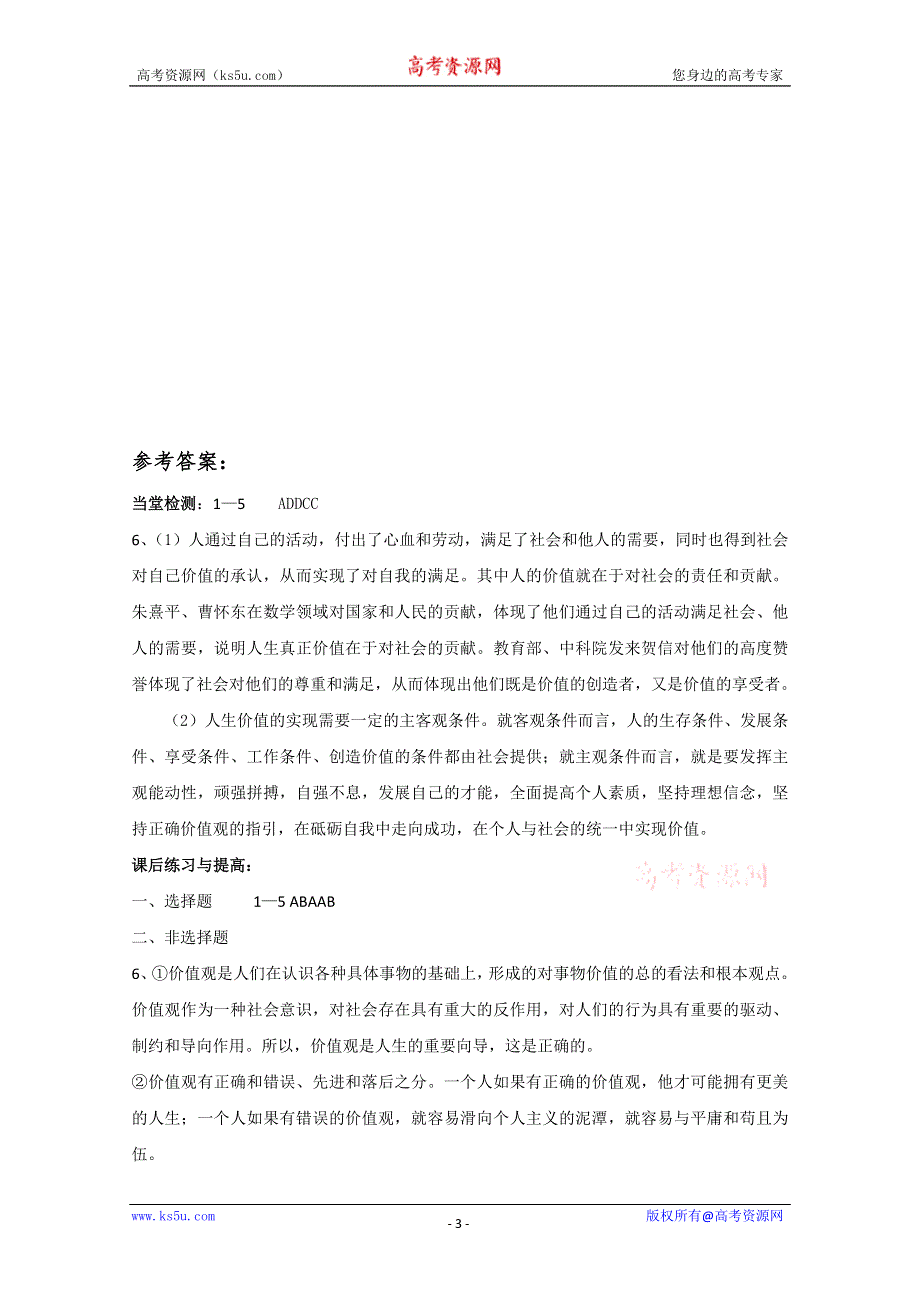 高考资源网（ks5u.com） 高考资源网 您身边的高考专家

参考答案：

当堂检测：1—5 ADDCC

6、（1）人通过自己的活动，付出了心血和劳动，满足了社会和他人的需要，同时也得到社会对自己价值的承认，从而实现了对自我的满足。其中人的价值就在于对社会的责任和贡献。朱熹平、曹怀东在数学领域对国家和人民的贡献，体现了他们通过自己的活动满足社会、他人的需要，说明人生真正价值在于对社会的贡献。教育部、中科院发来贺信对他们的高度赞誉体现了社会对他们的尊重和满足，从而体现出他们既是价值的创造者，又是价值的享受者。

（2）人生价值的实现需要一定的主客观条件。就客观条件而言，人的生存条件、发展条件、享受条件、工作条件、创造价值的条件都由社会提供；就主观条件而言，就是要发挥主观能动性，顽强拼搏，自强不息，发展自己的才能，全面提高个人素质，坚持理想信念，坚持正确价值观的指引，在砥砺自我中走向成功，在个人与社会的统一中实现价值。

课后练习与提高：

高考资源网

一、选择题 1—5 ABAAB

二、非选择题

6、①价值观是人们在认识各种具体事物的基础上，形成的对事物价值的总的看法和根本观点。价值观作为一种社会意识，对社会存在具有重大的反作用，对人们的行为具有重要的驱动、制约和导向作用。所以，价值观是人生的重要向导，这是正确的。

②价值观有正确和错误、先进和落后之分。一个人如果有正确的价值观，他才可能拥有更美的人生；一个人如果有错误的价值观，就容易滑向个人主义的泥潭，就容易与平庸和苟且为伍。

www.ks5u.com - 3 - 版权所有@高考资源网